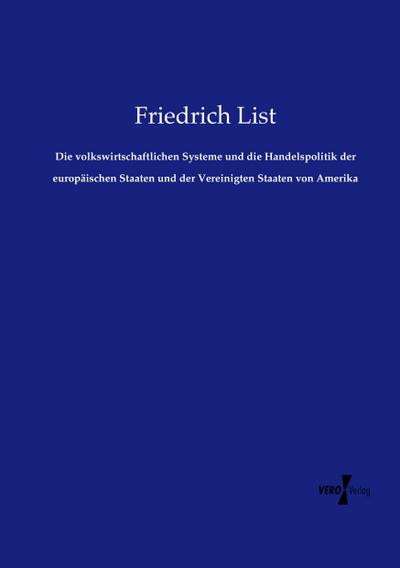 Friedrich List

Die volkswirtschaftlichen Systeme und die Handelspolitik der europäischen Staaten und der Vereinigten Staaten von Amerika

VERO Verlag